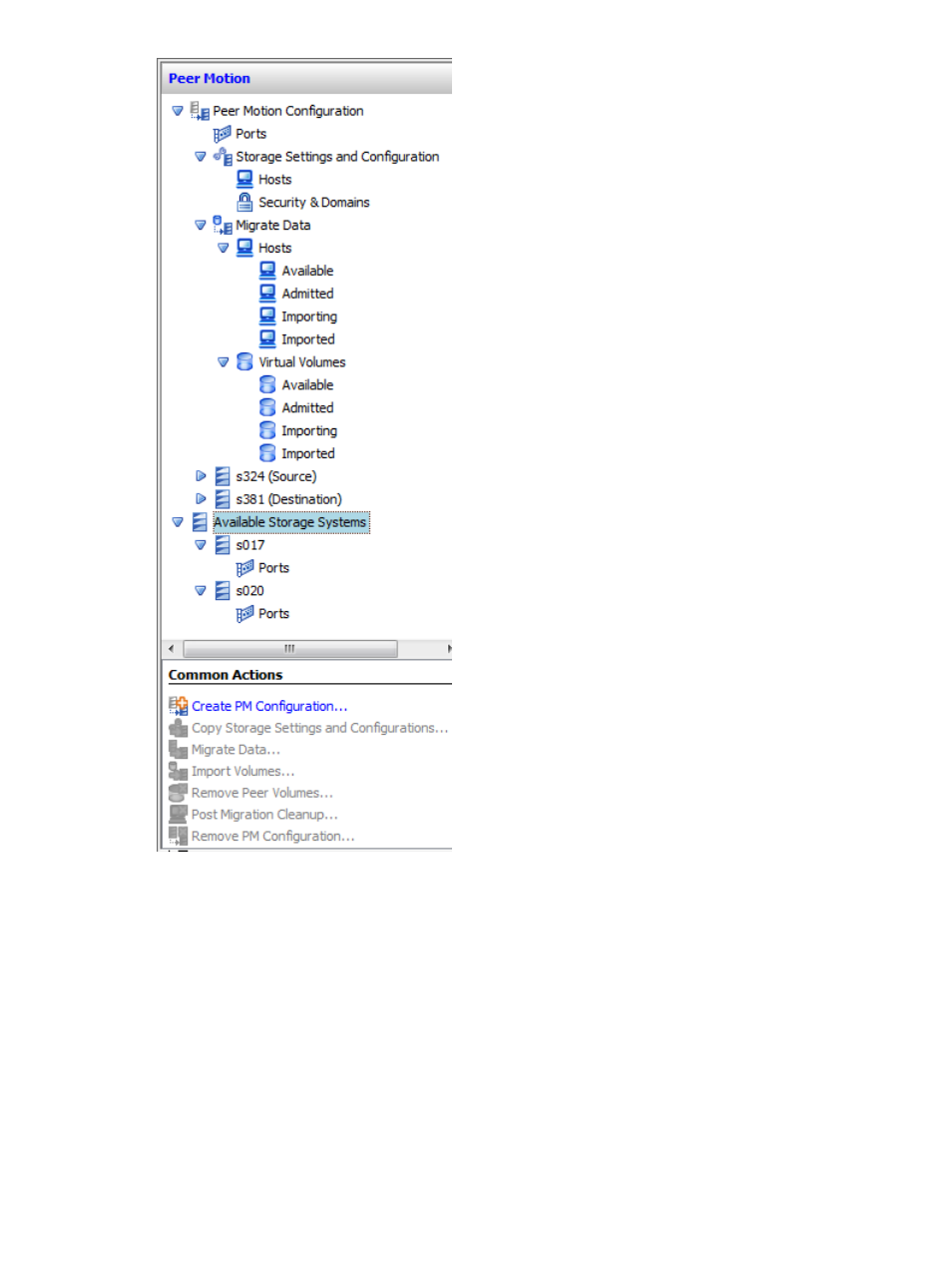 Peer Motion

Peer Motion Configuration
Ports
Storage Settings and Configuration
Hosts
Security & Domains
Migrate Data
Hosts
Available
Admitted
Importing
Imported
Virtual Volumes
Available
Admitted
Importing
Imported
s324 (Source)
s381 (Destination)
Available Storage Systems
s017
Ports
s020
Ports

Common Actions

Create PM Configuration...
Copy Storage Settings and Configurations...
Migrate Data...
Import Volumes...
Remove Peer Volumes...
Post Migration Cleanup...
Remove PM Configuration...